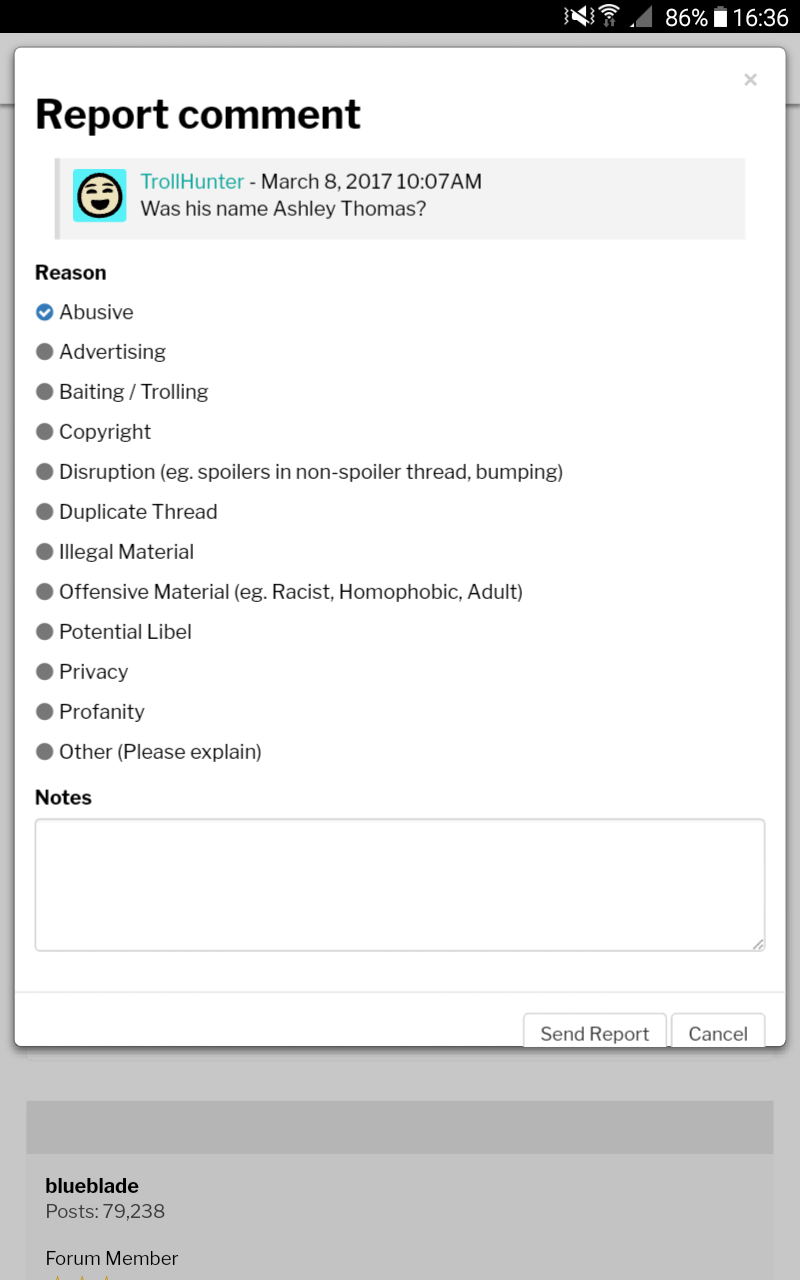 86% 16:36

×

Report comment

TrollHunter - March 8, 2017 10:07AM
Was his name Ashley Thomas?

Reason

Abusive
Advertising
Baiting / Trolling
Copyright
Disruption (eg. spoilers in non-spoiler thread, bumping)
Duplicate Thread
Illegal Material
Offensive Material (eg. Racist, Homophobic, Adult)
Potential Libel
Privacy
Profanity
Other (Please explain)

Notes

Send Report
Cancel

blueblade
Posts: 79,238

Forum Member